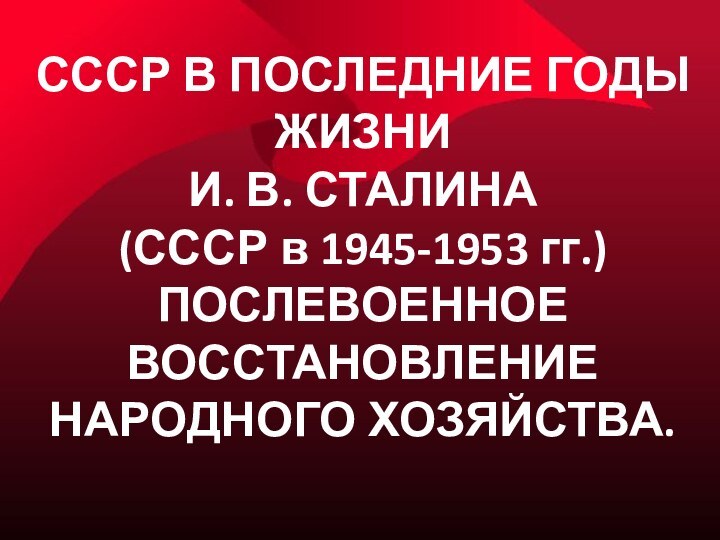 СССР В ПОСЛЕДНИЕ ГОДЫ ЖИЗНИ
И. В. СТАЛИНА
(СССР в 1945-1953 гг.)
ПОСЛЕВОЕННОЕ ВОССТАНОВЛЕНИЕ НАРОДНОГО ХОЗЯЙСТВА.